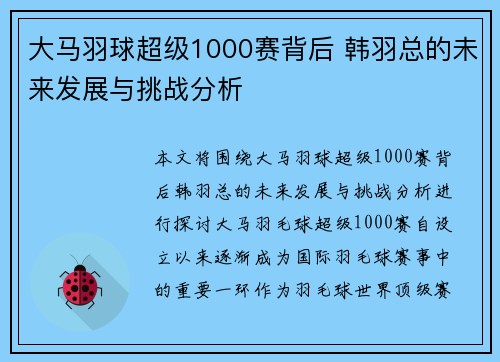 大马羽球超级1000赛背后 韩羽总的未来发展与挑战分析

本文将围绕大马羽球超级1000赛背后韩羽总的未来发展与挑战分析进行探讨大马羽毛球超级1000赛自设立以来逐渐成为国际羽毛球赛事中的重要一环作为羽毛球世界顶级赛